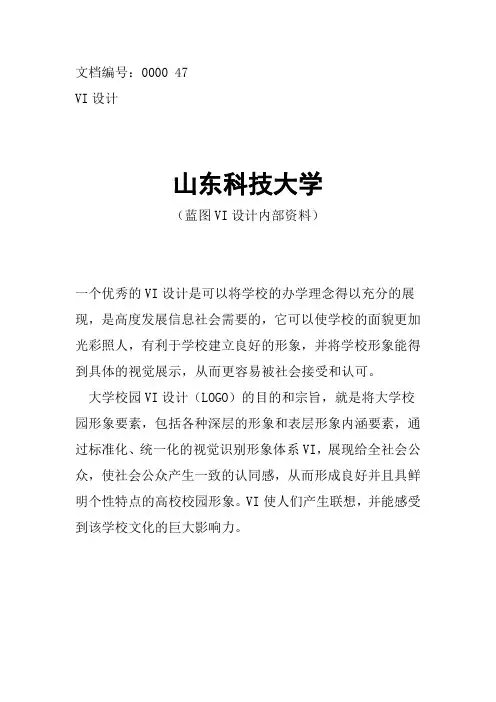 文档编号：0000 47
VI 设计

山东科技大学
（蓝图 VI 设计内部资料）

一个优秀的 VI 设计是可以将学校的办学理念得以充分的展现，是高度发展信息社会需要的，它可以使学校的面貌更加光彩照人，有利于学校建立良好的形象，并将学校形象能得到具体的视觉展示，从而更容易被社会接受和认可。

大学校园 VI 设计（LOGO）的目的和宗旨，就是将大学校园形象要素，包括各种深层的形象和表层形象内涵要素，通过标准化、统一化的视觉识别形象体系 VI，展现给全社会公众，使社会公众产生一致的认同感，从而形成良好并且具鲜明个性特点的高校校园形象。VI 使人们产生联想，并能感受到该学校文化的巨大影响力。